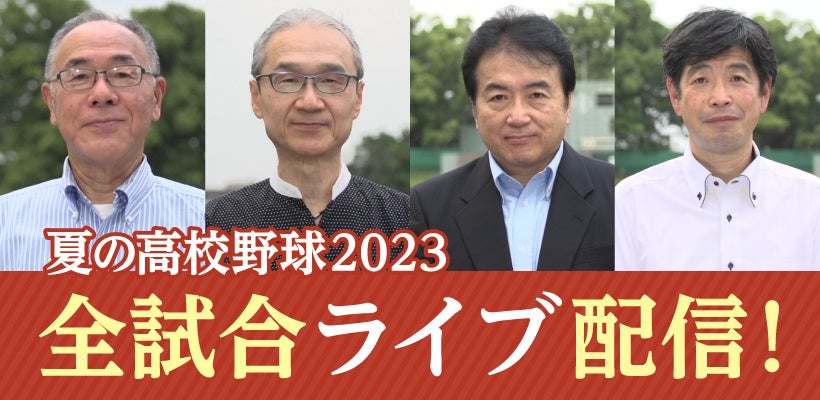 夏の高校野球2023
全試合ライブ配信!